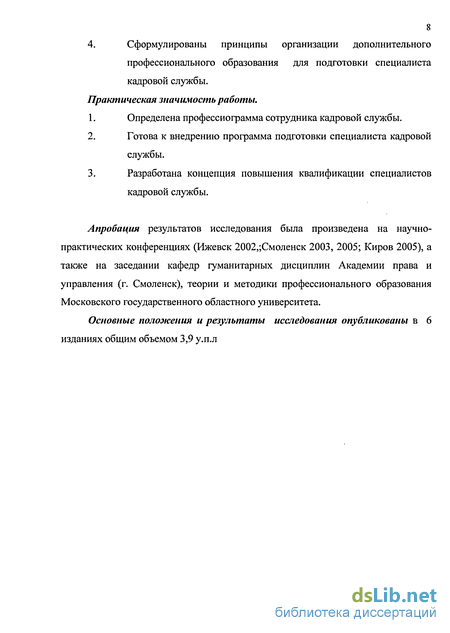 8

4. Сформулированы принципы организации дополнительного профессионального образования для подготовки специалиста кадровой службы.

Практическая значимость работы.

1. Определена профессиограмма сотрудника кадровой службы.

2. Готова к внедрению программа подготовки специалиста кадровой службы.

3. Разработана концепция повышения квалификации специалистов кадровой службы.

Апробация результатов исследования была произведена на научно-практических конференциях (Ижевск 2002,;Смоленск 2003, 2005; Киров 2005), а также на заседании кафедр гуманитарных дисциплин Академии права и управления (г. Смоленск), теории и методики профессионального образования Московского государственного областного университета.

Основные положения и результаты исследования опубликованы в 6 изданиях общим объемом 3,9 у.п.л

dsLib.net
библиотека диссертаций